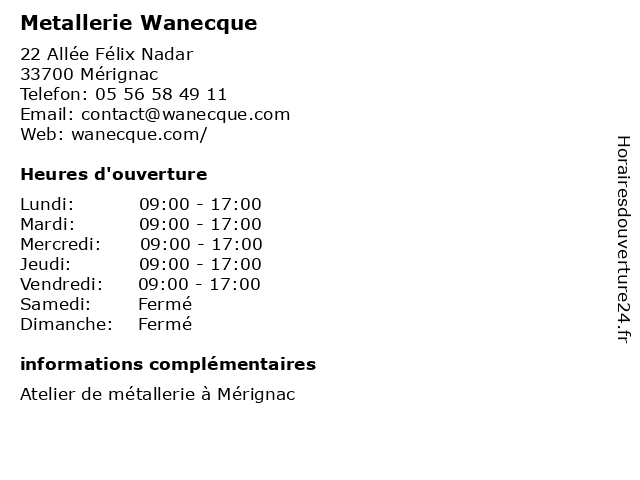 Metallerie Wanecque

22 Allée Félix Nadar
33700 Mérignac
Telefon: 05 56 58 49 11
Email: contact@wanecque.com
Web: wanecque.com/

Heures d'ouverture

Lundi: 09:00 - 17:00
Mardi: 09:00 - 17:00
Mercredi: 09:00 - 17:00
Jeudi: 09:00 - 17:00
Vendredi: 09:00 - 17:00
Samedi: Fermé
Dimanche: Fermé

informations complémentaires

Atelier de métallerie à Mérignac

Horairesdouverture24.fr